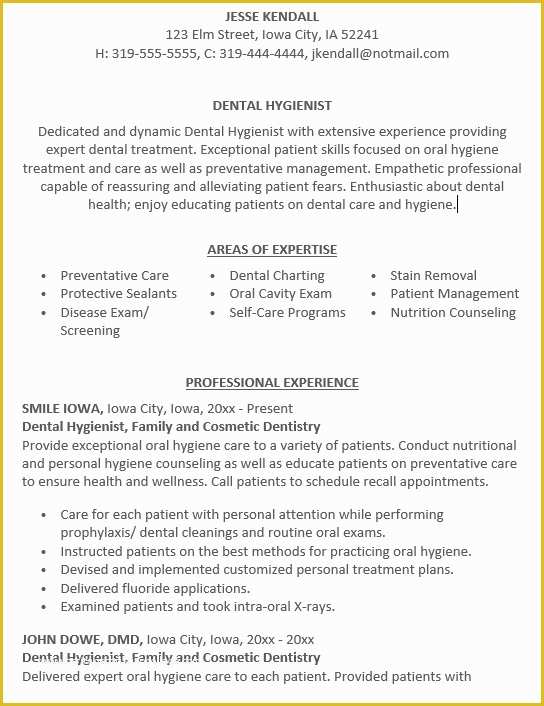 JESSE KENDALL
123 Elm Street, Iowa City, IA 52241
H: 319-555-5555, C: 319-444-4444, jkendall@notmail.com

DENTAL HYGIENIST
Dedicated and dynamic Dental Hygienist with extensive experience providing expert dental treatment. Exceptional patient skills focused on oral hygiene treatment and care as well as preventative management. Empathetic professional capable of reassuring and alleviating patient fears. Enthusiastic about dental health; enjoy educating patients on dental care and hygiene.

AREAS OF EXPERTISE
• Preventative Care
• Protective Sealants
• Disease Exam/ Screening

• Dental Charting
• Oral Cavity Exam
• Self-Care Programs

• Stain Removal
• Patient Management
• Nutrition Counseling

PROFESSIONAL EXPERIENCE
SMILE IOWA, Iowa City, Iowa, 20xx - Present
Dental Hygienist, Family and Cosmetic Dentistry
Provide exceptional oral hygiene care to a variety of patients. Conduct nutritional and personal hygiene counseling as well as educate patients on preventative care to ensure health and wellness. Call patients to schedule recall appointments.

• Care for each patient with personal attention while performing prophylaxis/ dental cleanings and routine oral exams.
• Instructed patients on the best methods for practicing oral hygiene.
• Devised and implemented customized personal treatment plans.
• Delivered fluoride applications.
• Examined patients and took intra-oral X-rays.

JOHN DOWE, DMD, Iowa City, Iowa, 20xx - 20xx
Dental Hygienist, Family and Cosmetic Dentistry
Delivered expert oral hygiene care to each patient. Provided patients with